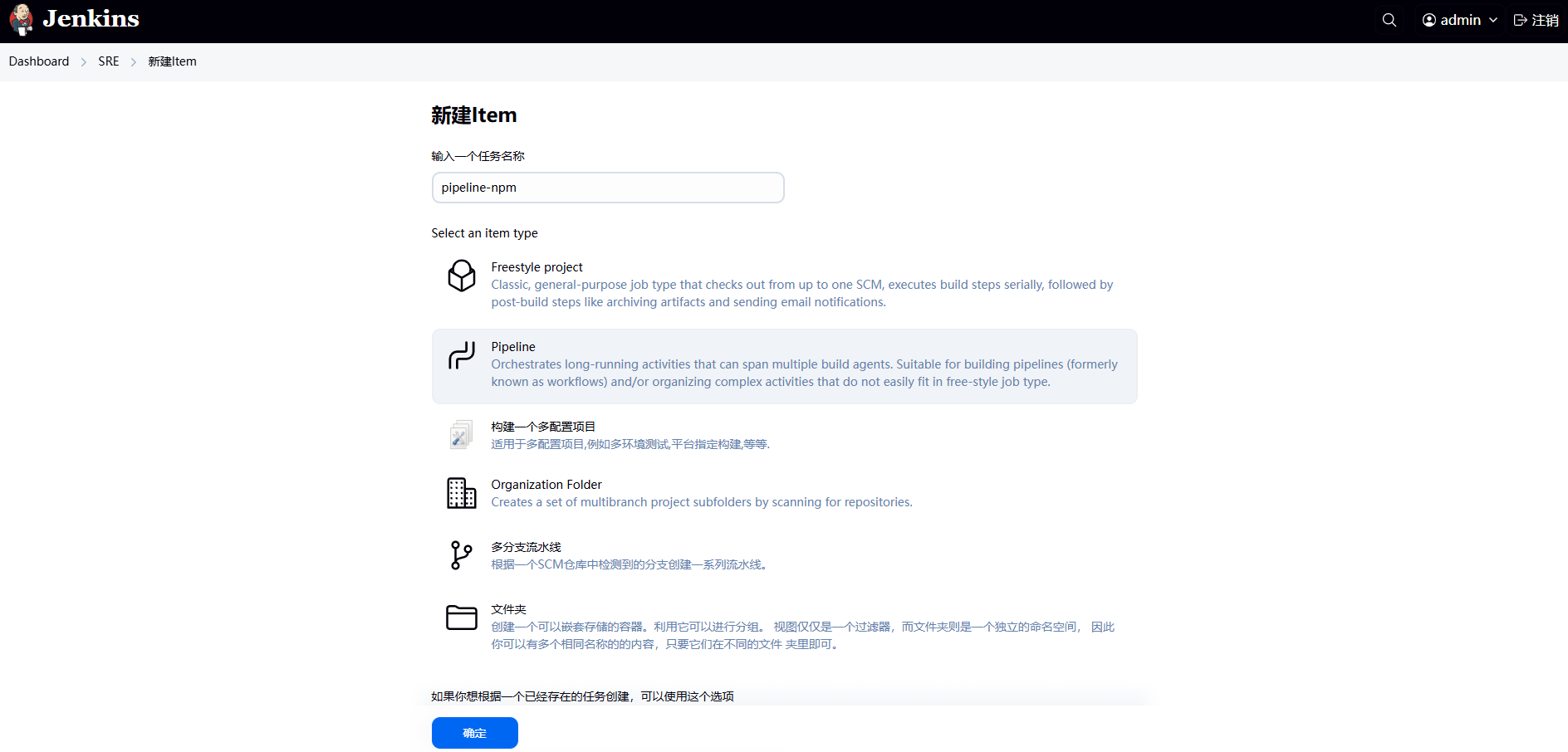 Jenkins

admin 注销

Dashboard > SRE > 新建Item

新建Item

输入一个任务名称

pipeline-npm

Select an item type

Freestyle project
Classic, general-purpose job type that checks out from up to one SCM, executes build steps serially, followed by post-build steps like archiving artifacts and sending email notifications.

Pipeline
Orchestrates long-running activities that can span multiple build agents. Suitable for building pipelines (formerly known as workflows) and/or organizing complex activities that do not easily fit in free-style job type.

构建一个多配置项目
适用于多配置项目,例如多环境测试,平台指定构建,等等.

Organization Folder
Creates a set of multibranch project subfolders by scanning for repositories.

多分支流水线
根据一个SCM仓库中检测到的分支创建一系列流水线。

文件夹
创建一个可以嵌套存储的容器。利用它可以进行分组。 视图仅仅是一个过滤器，而文件夹则是一个独立的命名空间， 因此你可以有多个相同名称的的内容，只要它们在不同的文件 夹里即可。

如果你想根据一个已经存在的任务创建，可以使用这个选项

确定